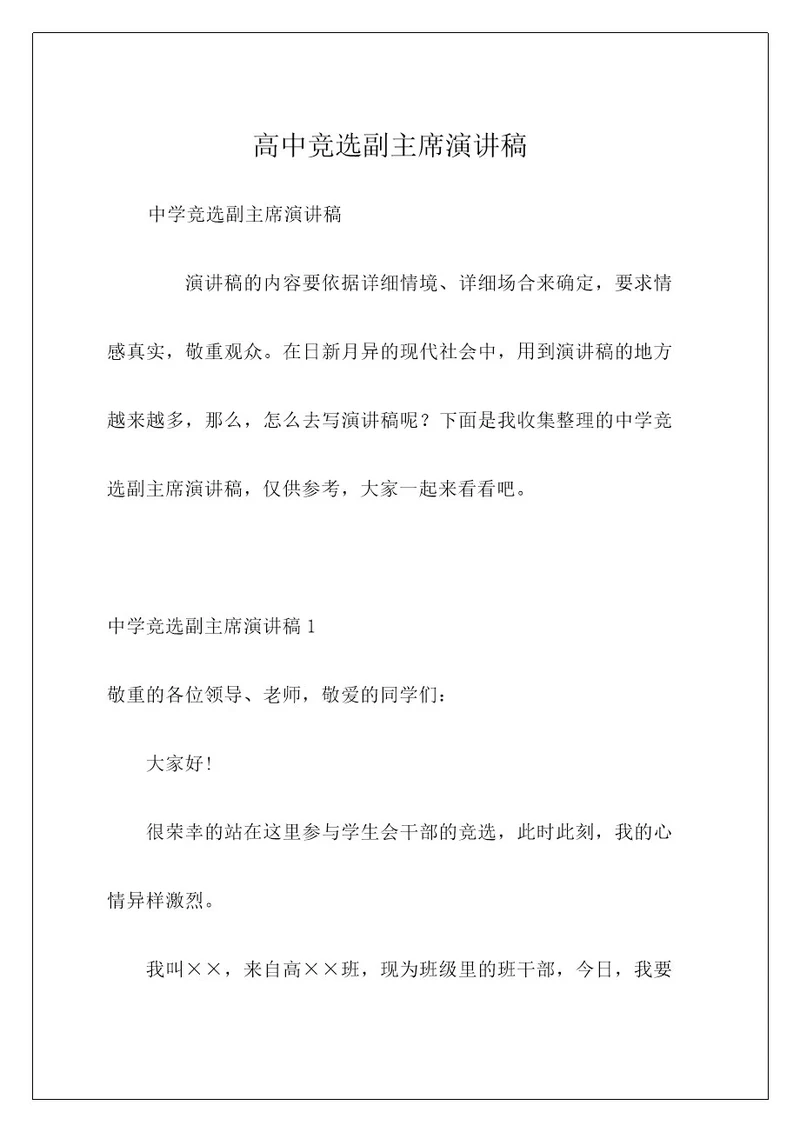 高中竞选副主席演讲稿

中学竞选副主席演讲稿

演讲稿的内容要依据详细情境、详细场合来确定，要求情感真实，敬重观众。在日新月异的现代社会中，用到演讲稿的地方越来越多，那么，怎么去写演讲稿呢？下面是我收集整理的中学竞选副主席演讲稿，仅供参考，大家一起来看看吧。

中学竞选副主席演讲稿 1

敬重的各位领导、老师，敬爱的同学们：

大家好!

很荣幸的站在这里参与学生会干部的竞选，此时此刻，我的心情异样激烈。

我叫××，来自高××班，现为班级里的班干部，今日，我要